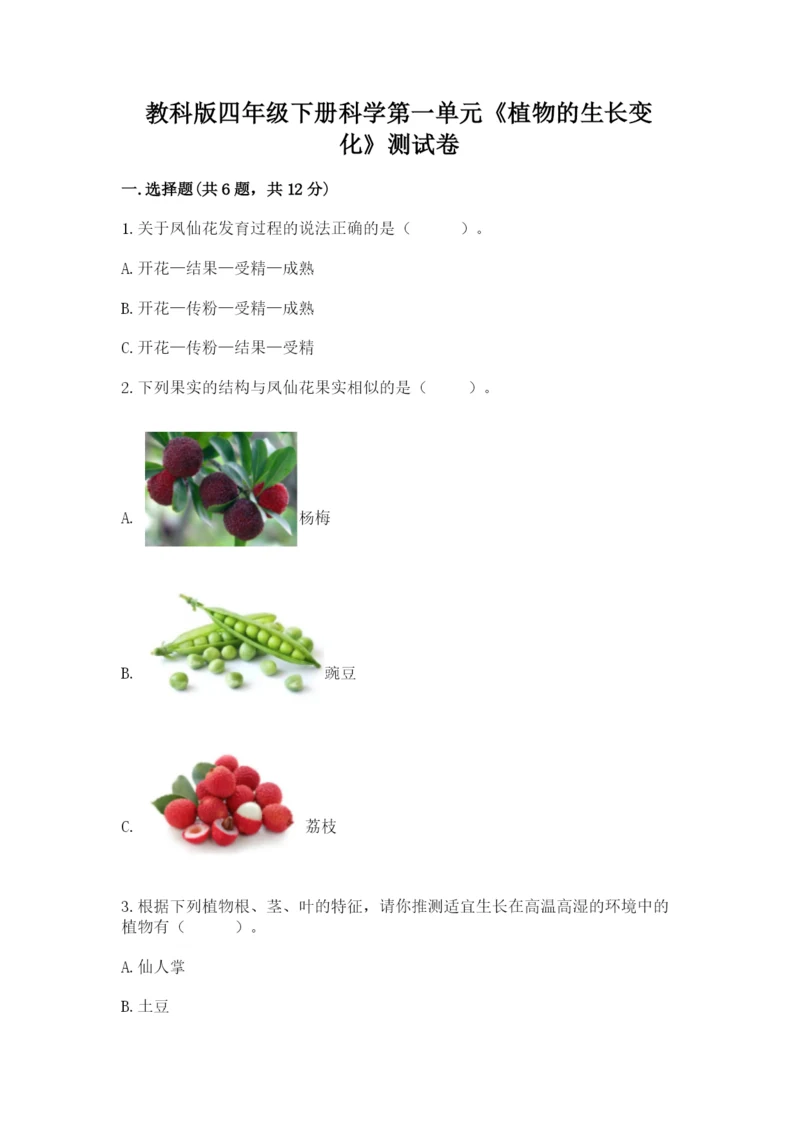 教科版四年级下册科学第一单元《植物的生长变化》测试卷

一.选择题(共6题，共12分)

1.关于凤仙花发育过程的说法正确的是（    ）。

A.开花—结果—受精—成熟

B.开花—传粉—受精—成熟

C.开花—传粉—结果—受精

2.下列果实的结构与凤仙花果实相似的是（    ）。

A. 杨梅

B. 豌豆

C. 荔枝

3.根据下列植物根、茎、叶的特征，请你推测适宜生长在高温高湿的环境中的植物有（    ）。

A.仙人掌

B.土豆